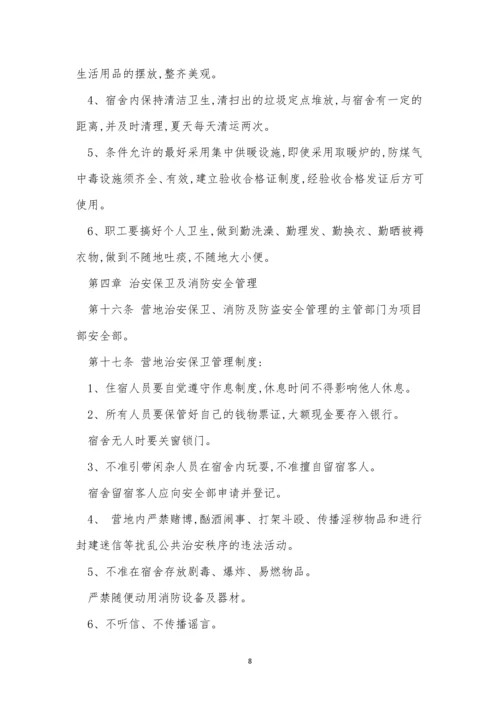 生活用品的摆放，整齐美观。

4、宿舍内保持清洁卫生，清扫出的垃圾定点堆放，与宿舍有一定的距离，并及时清理，夏天每天清运两次。

5、条件允许的最好采用集中供暖设施，即使采用取暖炉的，防煤气中毒设施须齐全、有效，建立验收合格证制度，经验收合格发证后方可使用。

6、职工要搞好个人卫生，做到勤洗澡、勤理发、勤换衣、勤晒被褥衣物，做到不随地吐痰，不随地大小便。

第四章 治安保卫及消防安全管理

第十六条 营地治安保卫、消防及防盗安全管理的主管部门为项目部安全部。

第十七条 营地治安保卫管理制度：

1、住宿人员要自觉遵守作息制度，休息时间不得影响他人休息。

2、所有人员要保管好自己的钱物票证，大额现金要存入银行。

宿舍无人时要关窗锁门。

3、不准引带闲杂人员在宿舍内玩耍，不准擅自留宿客人。

宿舍留宿客人应向安全部申请并登记。

4、 营地内严禁赌博，酗酒闹事、打架斗殴、传播淫秽物品和进行封建迷信等扰乱公共治安秩序的违法活动。

5、不准在宿舍存放剧毒、爆炸、易燃物品。

严禁随便动用消防设备及器材。

6、不听信、不传播谣言。

8